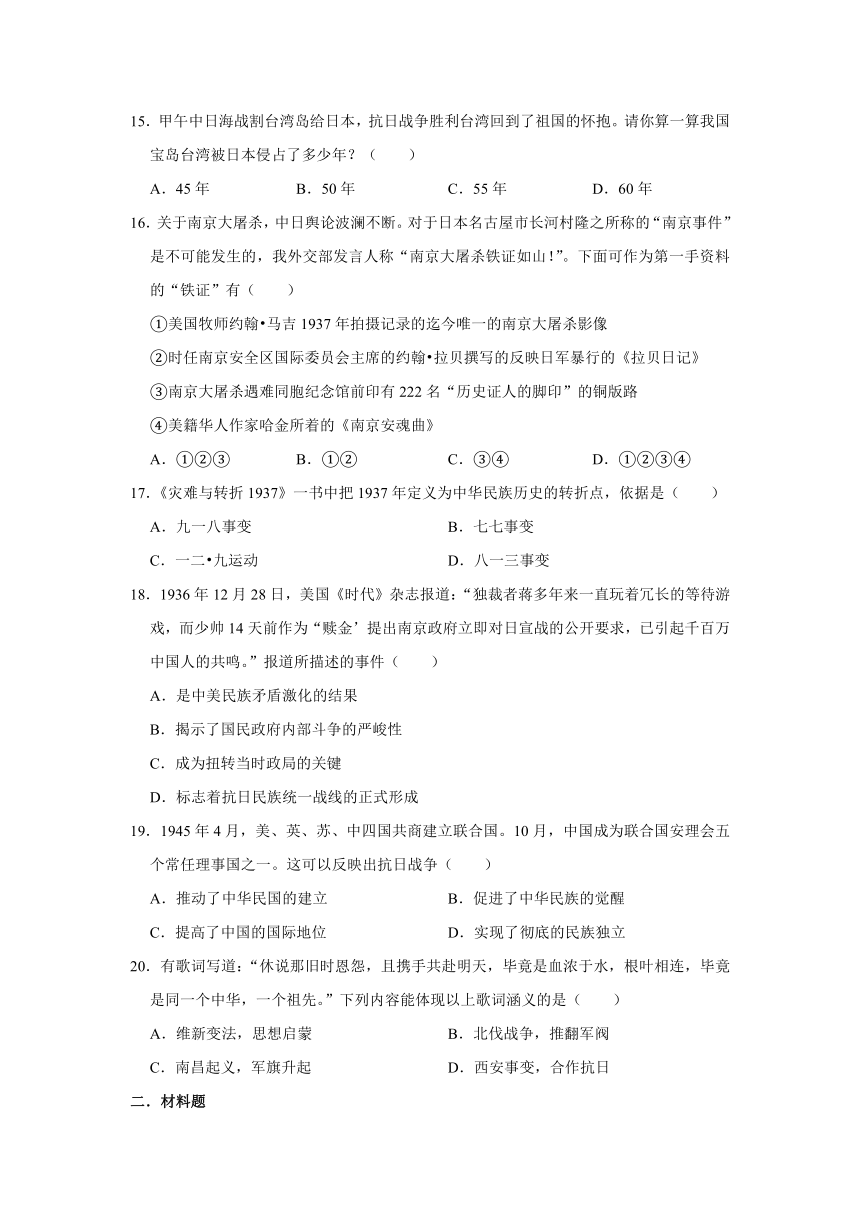 15．甲午中日海战割台湾岛给日本，抗日战争胜利台湾回到了祖国的怀抱。请你算一算我国宝岛台湾被日本侵占了多少年？（　　）

A．45 年　　B．50 年　　C．55 年　　D．60 年

16．关于南京大屠杀，中日舆论波澜不断。对于日本名古屋市长河村隆之所称的“南京事件”是不可能发生的，我外交部发言人称“南京大屠杀铁证如山！”。下面可作为第一手资料的“铁证”有（　　）

①美国牧师约翰•马吉 1937 年拍摄记录的迄今唯一的南京大屠杀影像

②时任南京安全区国际委员会主席的约翰•拉贝撰写的反映日军暴行的《拉贝日记》

③南京大屠杀遇难同胞纪念馆前印有 222 名“历史证人的脚印”的铜版路

④美籍华人作家哈金所着的《南京安魂曲》

A．①②③　　B．①②　　C．③④　　D．①②③④

17．《灾难与转折 1937》一书中把 1937 年定义为中华民族历史的转折点，依据是（　　）

A．九一八事变　　B．七七事变

C．一二•九运动　　D．八一三事变

18．1936 年 12 月 28 日，美国《时代》杂志报道：“独裁者蒋多年来一直玩着冗长的等待游戏，而少帅 14 天前作为‘赎金’提出南京政府立即对日宣战的公开要求，已引起千百万中国人的共鸣。”报道所描述的事件（　　）

A．是中美民族矛盾激化的结果

B．揭示了国民政府内部斗争的严峻性

C．成为扭转当时政局的关键

D．标志着抗日民族统一战线的正式形成

19．1945 年 4 月，美、英、苏、中四国共商建立联合国。10 月，中国成为联合国安理会五个常任理事国之一。这可以反映出抗日战争（　　）

A．推动了中华民国的建立　　B．促进了中华民族的觉醒

C．提高了中国的国际地位　　D．实现了彻底的民族独立

20．有歌词写道：“休说那旧时恩怨，且携手共赴明天，毕竟是血浓于水，根叶相连，毕竟是同一个中华，一个祖先。”下列内容能体现以上歌词涵义的是（　　）

A．维新变法，思想启蒙　　B．北伐战争，推翻军阀

C．南昌起义，军旗升起　　D．西安事变，合作抗日

二．材料题